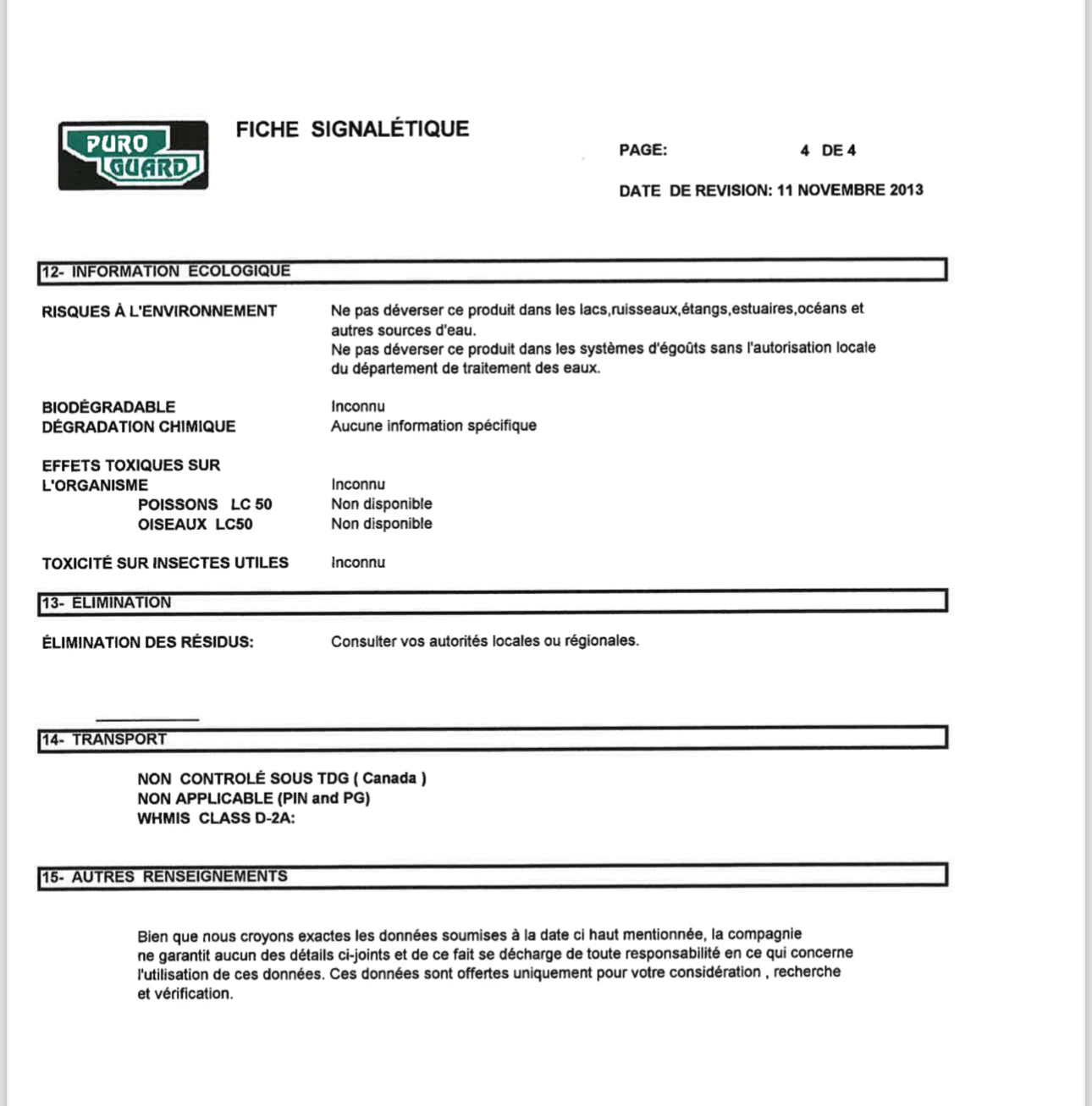 PURO GUARD

FICHE SIGNALÉTIQUE

PAGE: 4 DE 4

DATE DE REVISION: 11 NOVEMBRE 2013

12- INFORMATION ECOLOGIQUE

RISQUES À L'ENVIRONNEMENT

Ne pas déverser ce produit dans les lacs,ruisseaux,étangs,estuaires,océans et autres sources d'eau.
Ne pas déverser ce produit dans les systèmes d'égoûts sans l'autorisation locale du département de traitement des eaux.

BIODÉGRADABLE Inconnu
DÉGRADATION CHIMIQUE Aucune information spécifique

EFFETS TOXIQUES SUR L'ORGANISME Inconnu
POISSONS LC 50 Non disponible
OISEAUX LC50 Non disponible

TOXICITÉ SUR INSECTES UTILES Inconnu

13- ELIMINATION

ÉLIMINATION DES RÉSIDUS: Consulter vos autorités locales ou régionales.

14- TRANSPORT

NON CONTROLÉ SOUS TDG ( Canada )
NON APPLICABLE (PIN and PG)
WHMIS CLASS D-2A:

15- AUTRES RENSEIGNEMENTS

Bien que nous croyons exactes les données soumises à la date ci haut mentionnée, la compagnie ne garantit aucun des détails ci-joints et de ce fait se décharge de toute responsabilité en ce qui concerne l'utilisation de ces données. Ces données sont offertes uniquement pour votre considération , recherche et vérification.